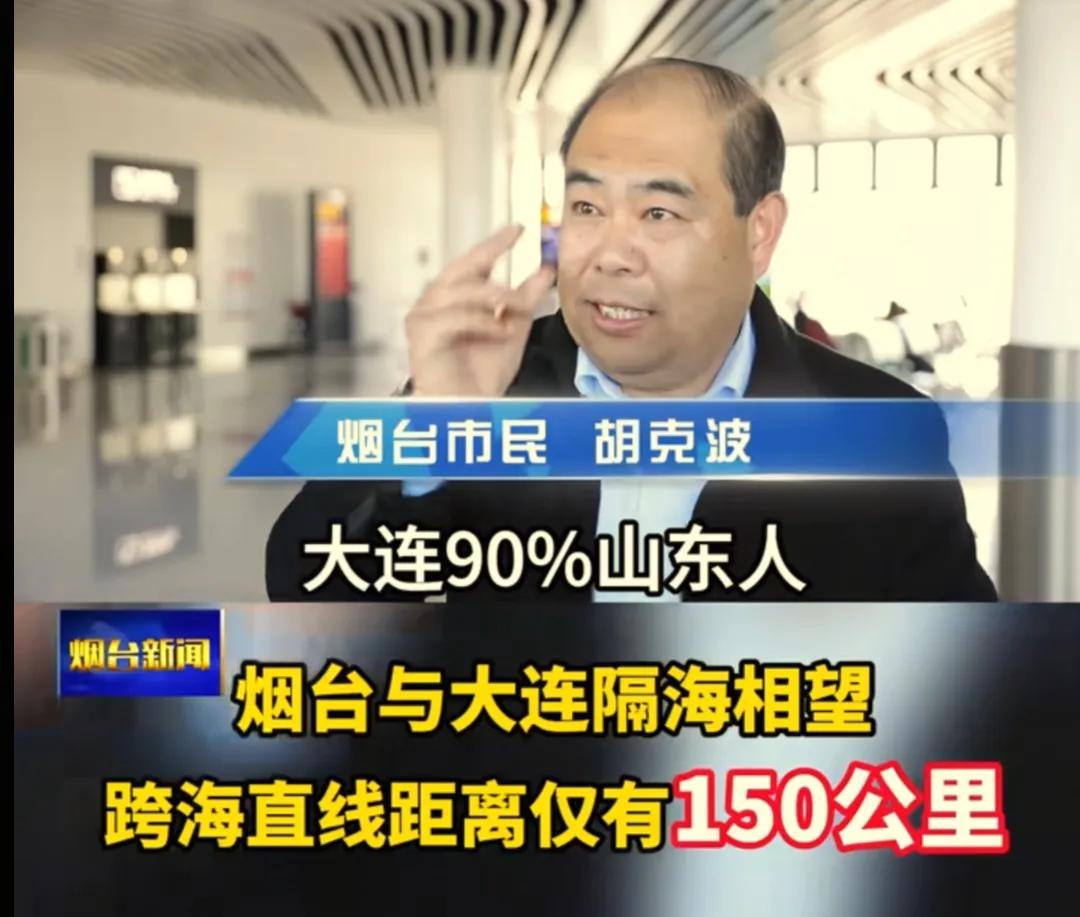 烟台市民 胡克波

大连90%山东人

烟台新闻

烟台与大连隔海相望
跨海直线距离仅有150公里